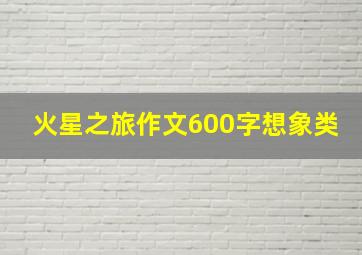 火星之旅作文600字想象类